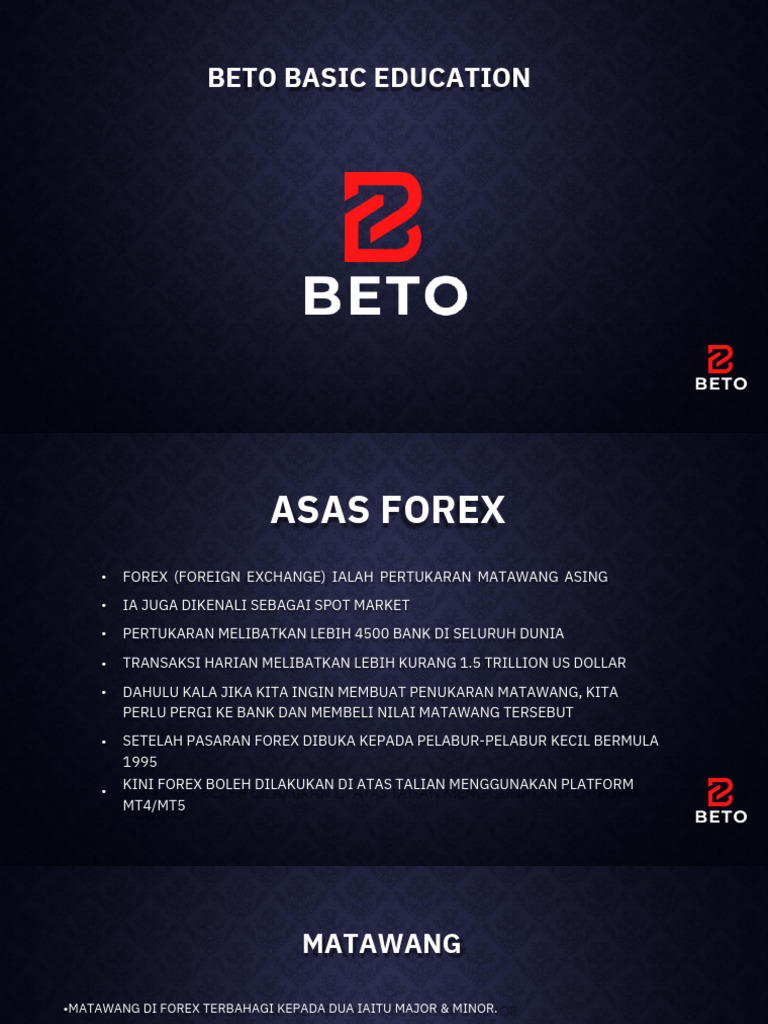 BETO BASIC EDUCATION

BETO

BETO

ASAS FOREX

• FOREX (FOREIGN EXCHANGE) IALAH PERTUKARAN MATAWANG ASING
• IA JUGA DIKENALI SEBAGAI SPOT MARKET
• PERTUKARAN MELIBATKAN LEBIH 4500 BANK DI SELURUH DUNIA
• TRANSAKSI HARIAN MELIBATKAN LEBIH KURANG 1.5 TRILLION US DOLLAR
• DAHULU KALA JIKA KITA INGIN MEMBUAT PENUKARAN MATAWANG, KITA PERLU PERGI KE BANK DAN MEMBELI NILAI MATAWANG TERSEBUT
• SETELAH PASARAN FOREX DIBUKA KEPADA PELABUR-PELABUR KECIL BERMULA 1995
• KINI FOREX BOLEH DILAKUKAN DI ATAS TALIAN MENGGUNAKAN PLATFORM MT4/MT5

BETO

MATAWANG

•MATAWANG DI FOREX TERBAHAGI KEPADA DUA IAITU MAJOR & MINOR.